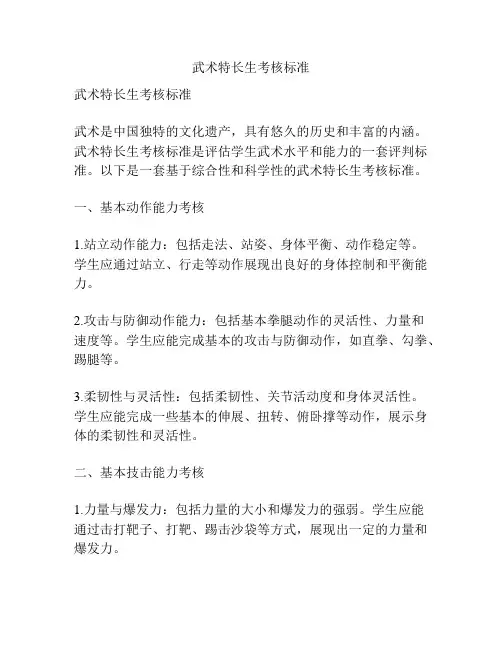 武术特长生考核标准

武术特长生考核标准

武术是中国独特的文化遗产，具有悠久的历史和丰富的内涵。武术特长生考核标准是评估学生武术水平和能力的一套评判标准。以下是一套基于综合性和科学性的武术特长生考核标准。

一、基本动作能力考核

1.站立动作能力：包括走法、站姿、身体平衡、动作稳定等。学生应通过站立、行走等动作展现出良好的身体控制和平衡能力。

2.攻击与防御动作能力：包括基本拳腿动作的灵活性、力量和速度等。学生应能完成基本的攻击与防御动作，如直拳、勾拳、踢腿等。

3.柔韧性与灵活性：包括柔韧性、关节活动度和身体灵活性。学生应能完成一些基本的伸展、扭转、俯卧撑等动作，展示身体的柔韧性和灵活性。

二、基本技击能力考核

1.力量与爆发力：包括力量的大小和爆发力的强弱。学生应能通过击打靶子、打靶、踢击沙袋等方式，展现出一定的力量和爆发力。